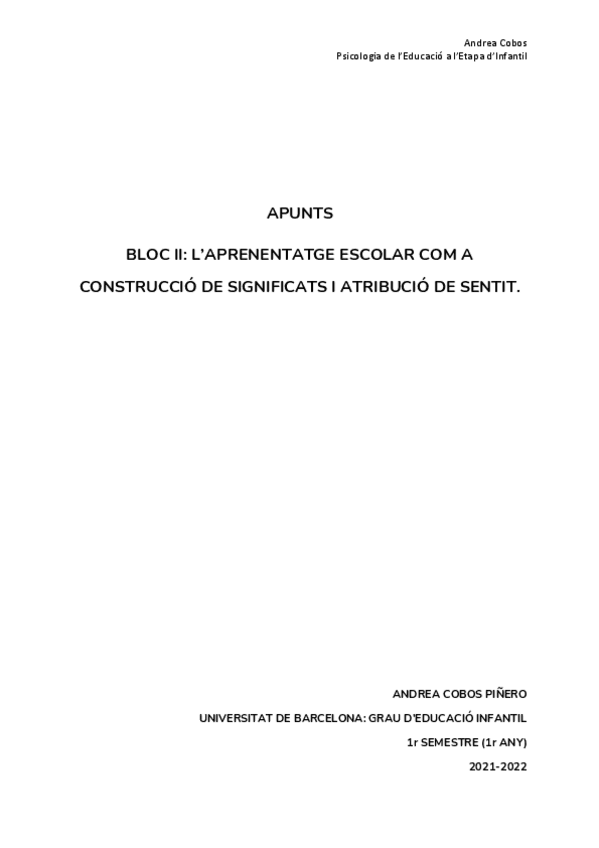 Andrea Cobos
Psicologia de l'Educació a l'Etapa d'Infantil

APUNTS

BLOC II: L'APRENENTATGE ESCOLAR COM A CONSTRUCCIÓ DE SIGNIFICATS I ATRIBUCIÓ DE SENTIT.

ANDREA COBOS PIÑERO
UNIVERSITAT DE BARCELONA: GRAU D'EDUCACIÓ INFANTIL
1r SEMESTRE (1r ANY)
2021-2022